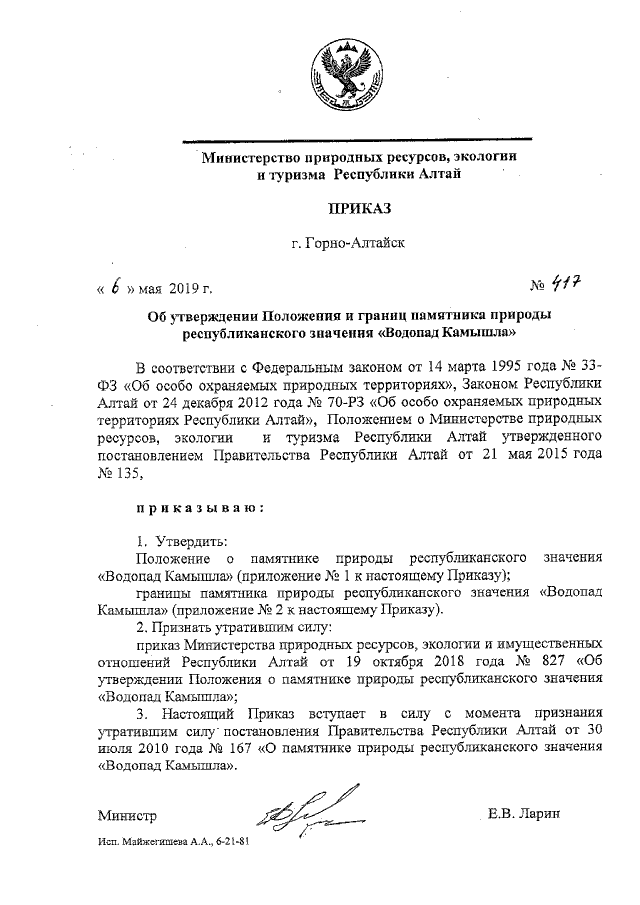 Министерство природных ресурсов, экологии и туризма Республики Алтай

ПРИКАЗ

г. Горно-Алтайск

« 6 » мая 2019 г.

№ 417

Об утверждении Положения и границ памятника природы республиканского значения «Водопад Камышла»

В соответствии с Федеральным законом от 14 марта 1995 года № 33-ФЗ «Об особо охраняемых природных территориях», Законом Республики Алтай от 24 декабря 2012 года № 70-РЗ «Об особо охраняемых природных территориях Республики Алтай», Положением о Министерстве природных ресурсов, экологии и туризма Республики Алтай утвержденного постановлением Правительства Республики Алтай от 21 мая 2015 года № 135,

приказываю:

1. Утвердить:
Положение о памятнике природы республиканского значения «Водопад Камышла» (приложение № 1 к настоящему Приказу);
границы памятника природы республиканского значения «Водопад Камышла» (приложение № 2 к настоящему Приказу).
2. Признать утратившим силу:
приказ Министерства природных ресурсов, экологии и имущественных отношений Республики Алтай от 19 октября 2018 года № 827 «Об утверждении Положения о памятнике природы республиканского значения «Водопад Камышла»;
3. Настоящий Приказ вступает в силу с момента признания утратившим силу постановления Правительства Республики Алтай от 30 июля 2010 года № 167 «О памятнике природы республиканского значения «Водопад Камышла».

Министр

Е.В. Ларин

Исп. Майжегишева А.А., 6-21-81